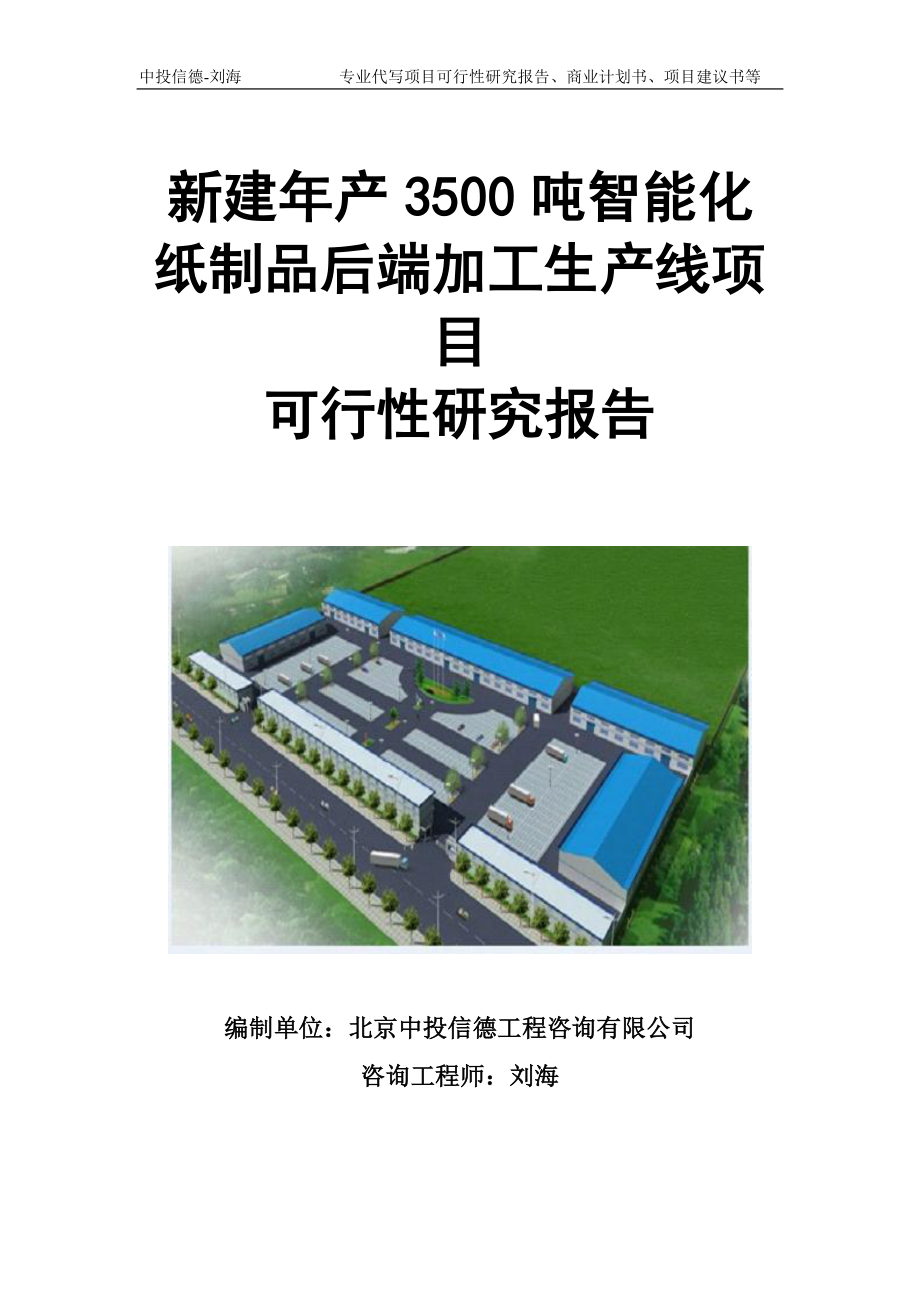 中投信德-刘海　　专业代写项目可行性研究报告、商业计划书、项目建议书等

新建年产 3500 吨智能化纸制品后端加工生产线项目
可行性研究报告

编制单位：北京中投信德工程咨询有限公司
咨询工程师：刘海